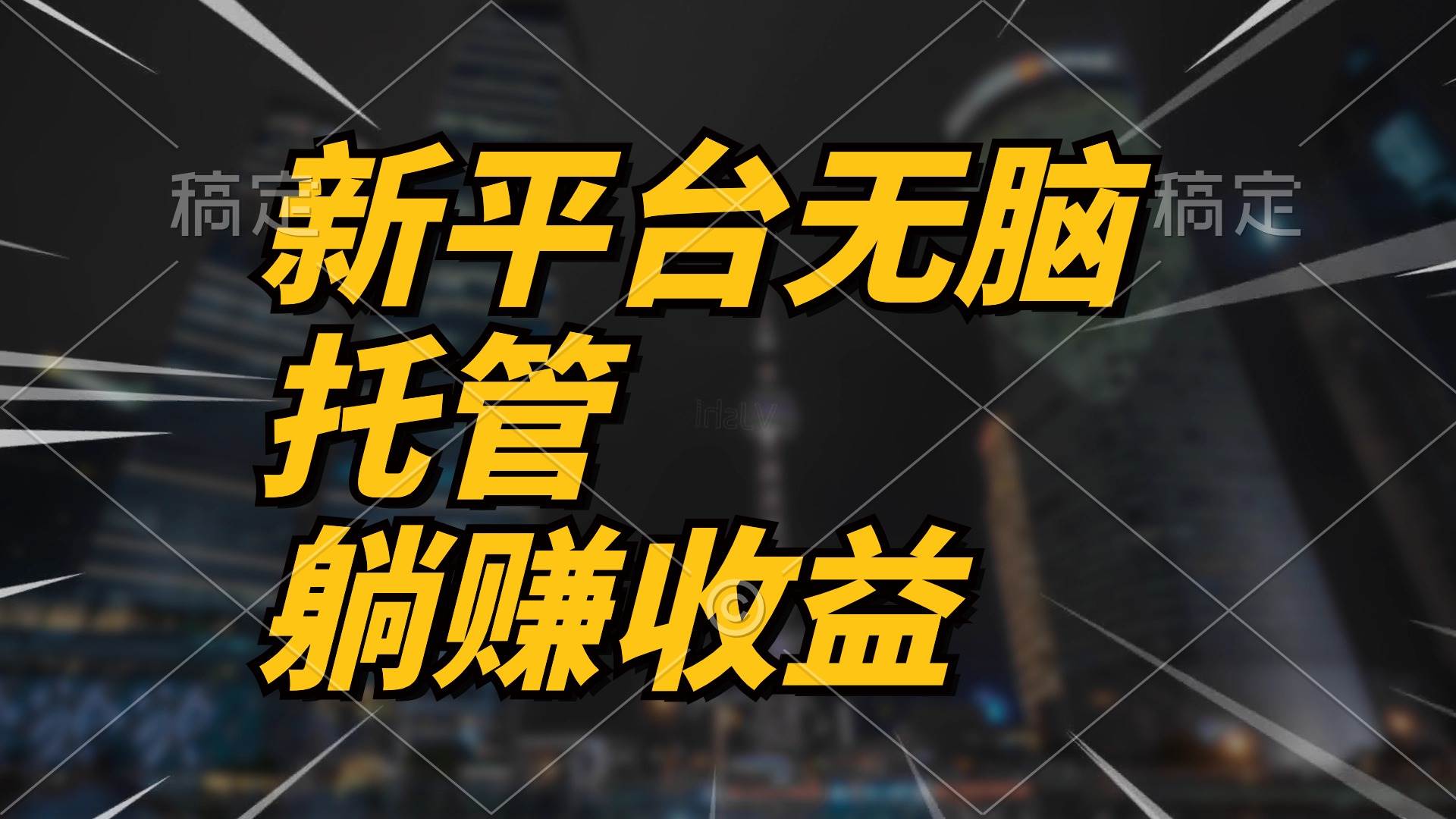 稿定 稿定
新平台无脑
托管
躺赚收益